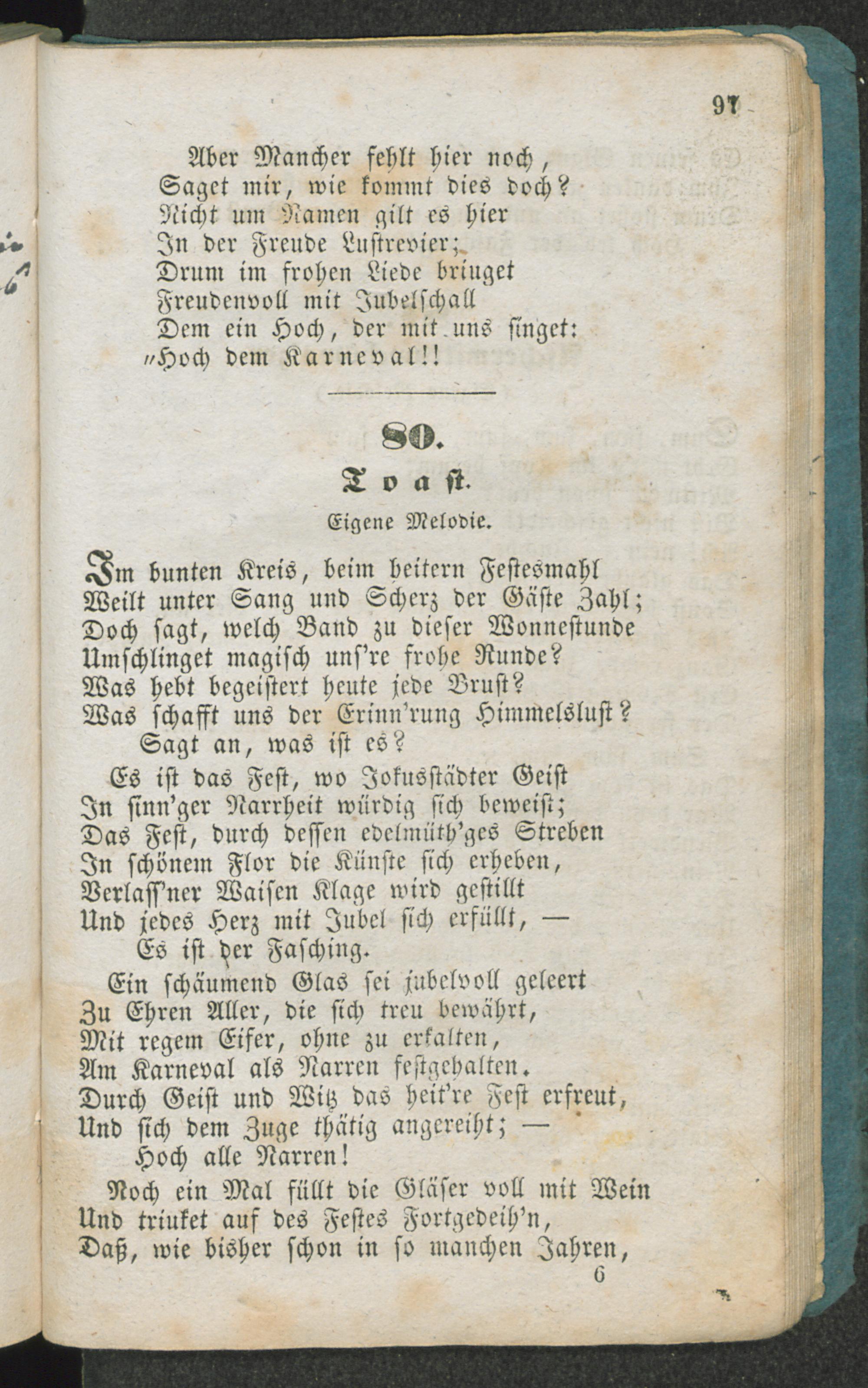 97

Aber Mancher fehlt hier noch,
Saget mir, wie kommt dies doch?
Nicht um Namen gilt es hier
In der Freude Lustrevier;
Drum im frohen Liede bringet
Freudenvoll mit Jubelschall
Dem ein Hoch, der mit uns singet:
„Hoch dem Karneval!!

80.

Toast.

Eigene Melodie.

Im bunten Kreis, beim heitern Festesmahl
Weilt unter Sang und Scherz der Gäste Zahl;
Doch sagt, welch Band zu dieser Wonnestunde
Umschlinget magisch uns're frohe Runde?
Was hebt begeistert heute jede Brust?
Was schafft uns der Erinn'rung Himmelslust?
Sagt an, was ist es?

Es ist das Fest, wo Jokusstädter Geist
In sinn'ger Narrheit würdig sich beweist;
Das Fest, durch dessen edelmüth'ges Streben
In schönem Flor die Künste sich erheben,
Verlass'ner Waisen Klage wird gestillt
Und jedes Herz mit Jubel sich erfüllt, —
Es ist der Fasching.

Ein schäumend Glas sei jubelvoll geleert
Zu Ehren Aller, die sich treu bewährt,
Mit regem Eifer, ohne zu erkalten,
Am Karneval als Narren festgehalten.
Durch Geist und Witz das heit're Fest erfreut,
Und sich dem Zuge thätig angereiht; —
Hoch alle Narren!

Noch ein Mal füllt die Gläser voll mit Wein
Und trinket auf des Festes Fortgedeih'n,
Daß, wie bisher schon in so manchen Jahren,
6